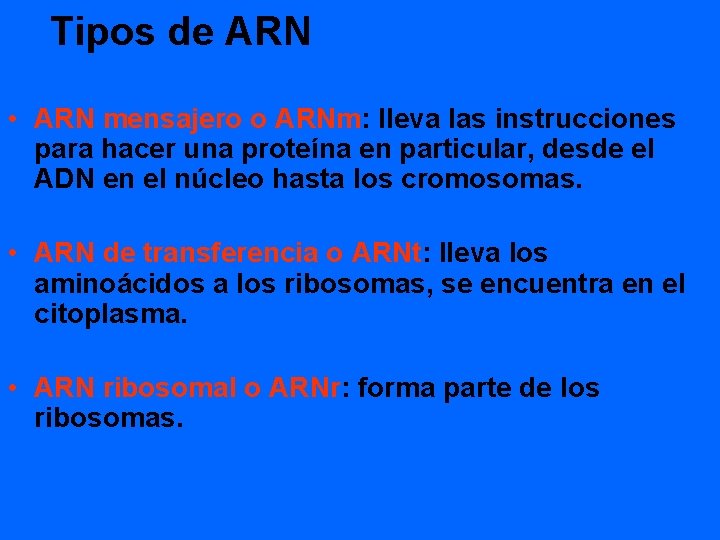 Tipos de ARN

• ARN mensajero o ARNm: lleva las instrucciones para hacer una proteína en particular, desde el ADN en el núcleo hasta los cromosomas.

• ARN de transferencia o ARNt: lleva los aminoácidos a los ribosomas, se encuentra en el citoplasma.

• ARN ribosomal o ARNr: forma parte de los ribosomas.